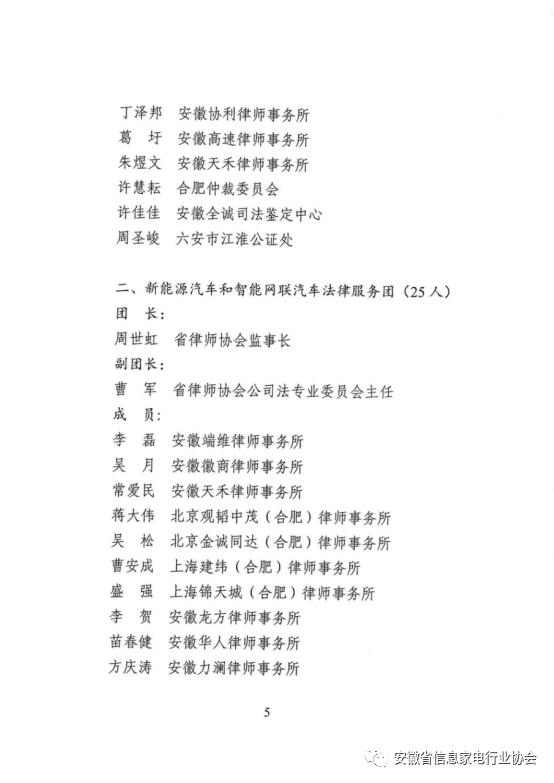 丁泽邦　安徽协利律师事务所
葛　圩　安徽高速律师事务所
朱煜文　安徽天禾律师事务所
许慧耘　合肥仲裁委员会
许佳佳　安徽全诚司法鉴定中心
周圣峻　六安市江淮公证处

二、新能源汽车和智能网联汽车法律服务团（25人）
团　长：
周世虹　省律师协会监事长
副团长：
曹　军　省律师协会公司法专业委员会主任
成　员：
李　磊　安徽端维律师事务所
吴　月　安徽徽商律师事务所
常爱民　安徽天禾律师事务所
蒋大伟　北京观韬中茂（合肥）律师事务所
吴　松　北京金诚同达（合肥）律师事务所
曹安成　上海建纬（合肥）律师事务所
盛　强　上海锦天城（合肥）律师事务所
李　贺　安徽龙方律师事务所
苗春健　安徽华人律师事务所
方庆涛　安徽力澜律师事务所

5

安徽省信息家电行业协会